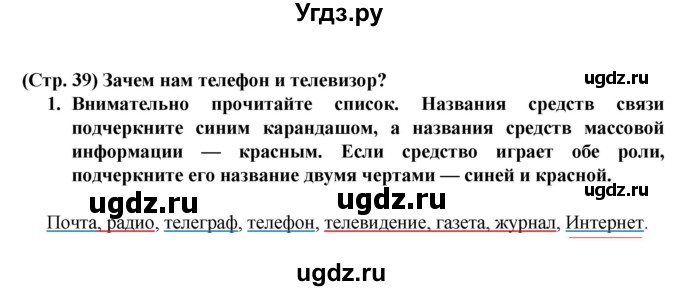 Угдз.ру

(Стр. 39) Зачем нам телефон и телевизор?

ugdz.ru

1. Внимательно прочитайте список. Названия средств связи подчеркните синим карандашом, а названия средств массовой информации — красным. Если средство играет обе роли, подчеркните его название двумя чертами — синей и красной.

ugdz.ru ugdz.ru ugdz.ru

Почта, радио, телеграф, телефон, телевидение, газета, журнал, Интернет.

ugdz.ru